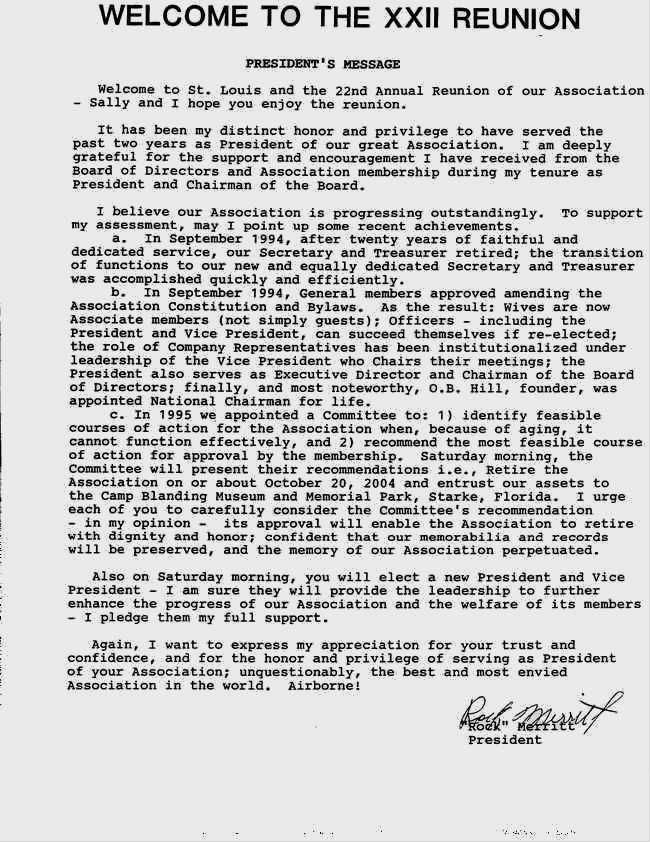 WELCOME TO THE XXII REUNION

PRESIDENT'S MESSAGE

Welcome to St. Louis and the 22nd Annual Reunion of our Association - Sally and I hope you enjoy the reunion.

It has been my distinct honor and privilege to have served the past two years as President of our great Association. I am deeply grateful for the support and encouragement I have received from the Board of Directors and Association membership during my tenure as President and Chairman of the Board.

I believe our Association is progressing outstandingly. To support my assessment, may I point up some recent achievements.

a. In September 1994, after twenty years of faithful and dedicated service, our Secretary and Treasurer retired; the transition of functions to our new and equally dedicated Secretary and Treasurer was accomplished quickly and efficiently.

b. In September 1994, General members approved amending the Association Constitution and Bylaws. As the result: Wives are now Associate members (not simply guests); Officers - including the President and Vice President, can succeed themselves if re-elected; the role of Company Representatives has been institutionalized under leadership of the Vice President who Chairs their meetings; the President also serves as Executive Director and Chairman of the Board of Directors; finally, and most noteworthy, O.B. Hill, founder, was appointed National Chairman for life.

c. In 1995 we appointed a Committee to: 1) identify feasible courses of action for the Association when, because of aging, it cannot function effectively, and 2) recommend the most feasible course of action for approval by the membership. Saturday morning, the Committee will present their recommendations i.e., Retire the Association on or about October 20, 2004 and entrust our assets to the Camp Blanding Museum and Memorial Park, Starke, Florida. I urge each of you to carefully consider the Committee's recommendation - in my opinion - its approval will enable the Association to retire with dignity and honor; confident that our memorabilia and records will be preserved, and the memory of our Association perpetuated.

Also on Saturday morning, you will elect a new President and Vice President - I am sure they will provide the leadership to further enhance the progress of our Association and the welfare of its members - I pledge them my full support.

Again, I want to express my appreciation for your trust and confidence, and for the honor and privilege of serving as President of your Association; unquestionably, the best and most envied Association in the world. Airborne!

Rock Merritt
"Rock" Merritt
President